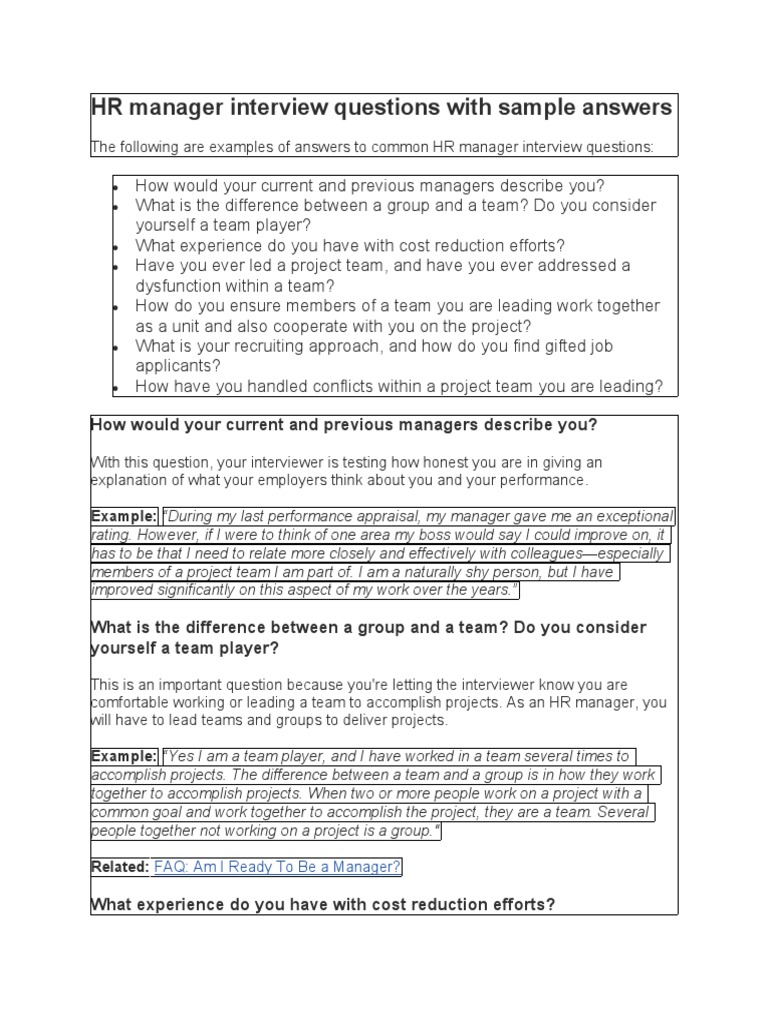 HR manager interview questions with sample answers

The following are examples of answers to common HR manager interview questions:

- How would your current and previous managers describe you?
- What is the difference between a group and a team? Do you consider yourself a team player?
- What experience do you have with cost reduction efforts?
- Have you ever led a project team, and have you ever addressed a dysfunction within a team?
- How do you ensure members of a team you are leading work together as a unit and also cooperate with you on the project?
- What is your recruiting approach, and how do you find gifted job applicants?
- How have you handled conflicts within a project team you are leading?

How would your current and previous managers describe you?

With this question, your interviewer is testing how honest you are in giving an explanation of what your employers think about you and your performance.

Example: "During my last performance appraisal, my manager gave me an exceptional rating. However, if I were to think of one area my boss would say I could improve on, it has to be that I need to relate more closely and effectively with colleagues—especially members of a project team I am part of. I am a naturally shy person, but I have improved significantly on this aspect of my work over the years."

What is the difference between a group and a team? Do you consider yourself a team player?

This is an important question because you're letting the interviewer know you are comfortable working or leading a team to accomplish projects. As an HR manager, you will have to lead teams and groups to deliver projects.

Example: "Yes I am a team player, and I have worked in a team several times to accomplish projects. The difference between a team and a group is in how they work together to accomplish projects. When two or more people work on a project with a common goal and work together to accomplish the project, they are a team. Several people together not working on a project is a group."

Related: FAQ: Am I Ready To Be a Manager?

What experience do you have with cost reduction efforts?